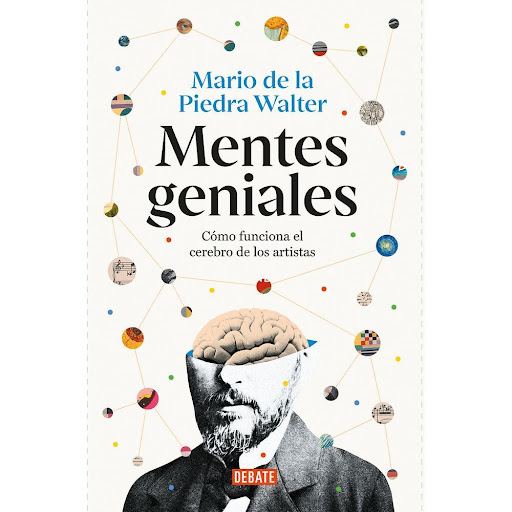 Mario de la Piedra Walter

Mentes geniales

Cómo funciona el cerebro de los artistas

DEBATE